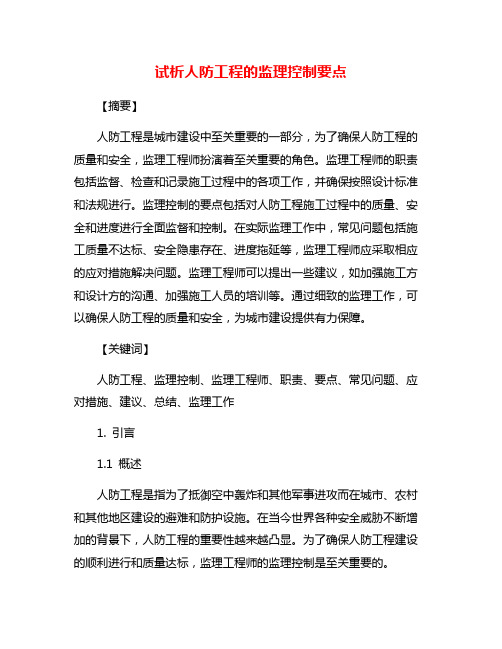 试析人防工程的监理控制要点

【摘要】

人防工程是城市建设中至关重要的一部分，为了确保人防工程的质量和安全，监理工程师扮演着至关重要的角色。监理工程师的职责包括监督、检查和记录施工过程中的各项工作，并确保按照设计标准和法规进行。监理控制的要点包括对人防工程施工过程中的质量、安全和进度进行全面监督和控制。在实际监理工作中，常见问题包括施工质量不达标、安全隐患存在、进度拖延等，监理工程师应采取相应的应对措施解决问题。监理工程师可以提出一些建议，如加强施工方和设计方的沟通、加强施工人员的培训等。通过细致的监理工作，可以确保人防工程的质量和安全，为城市建设提供有力保障。

【关键词】

人防工程、监理控制、监理工程师、职责、要点、常见问题、应对措施、建议、总结、监理工作

1. 引言

1.1 概述

人防工程是指为了抵御空中轰炸和其他军事进攻而在城市、农村和其他地区建设的避难和防护设施。在当今世界各种安全威胁不断增加的背景下，人防工程的重要性越来越凸显。为了确保人防工程建设的顺利进行和质量达标，监理工程师的监理控制是至关重要的。